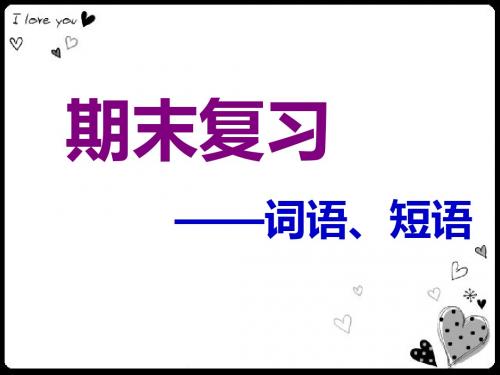 I love you

期末复习

——词语、短语